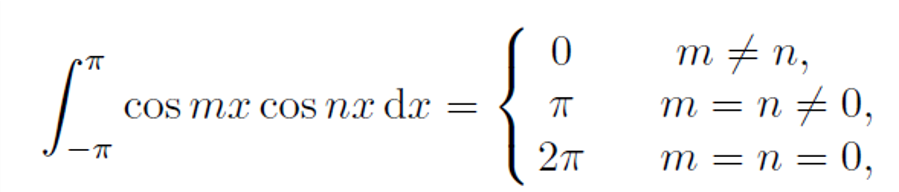 $\int_{-\pi}^{\pi} \cos mx \cos nx \, \mathrm{d}x = \begin{cases} 0 & m \neq n, \\ \pi & m = n \neq 0, \\ 2\pi & m = n = 0, \end{cases}$